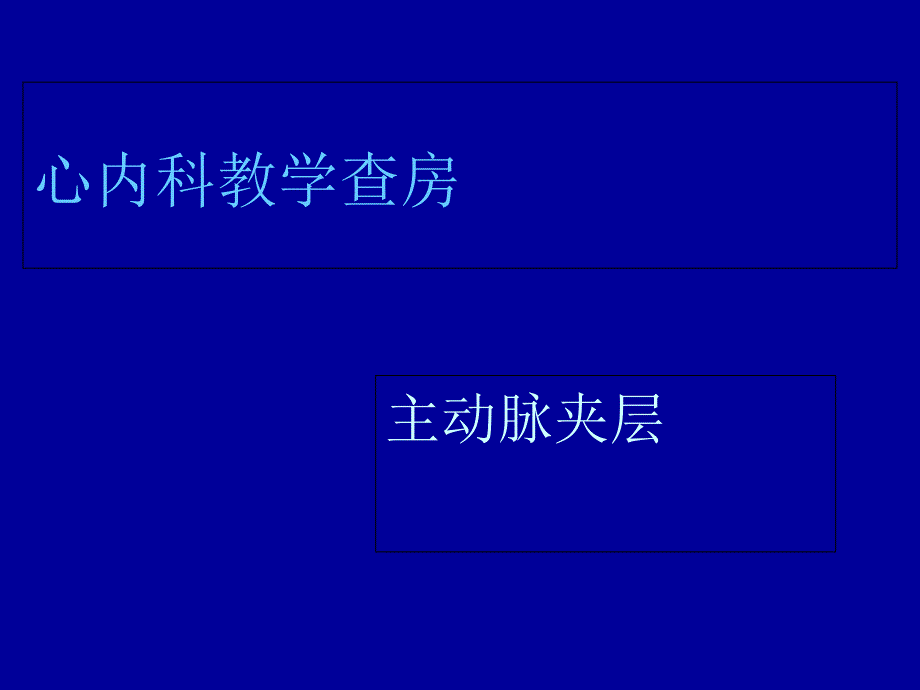 心内科教学查房

主动脉夹层